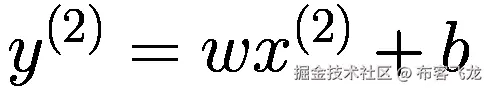 $y^{(2)} = wx^{(2)} + b$

掘金技术社区 @ 布客飞龙